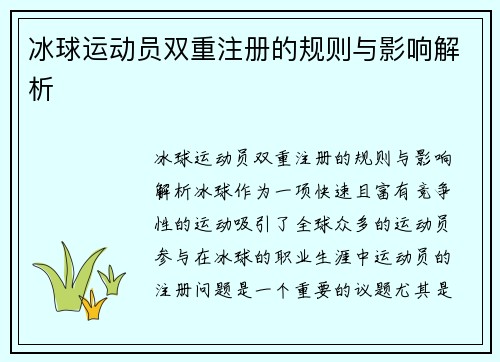 冰球运动员双重注册的规则与影响解析

冰球运动员双重注册的规则与影响解析冰球作为一项快速且富有竞争性的运动吸引了全球众多的运动员参与在冰球的职业生涯中运动员的注册问题是一个重要的议题尤其是